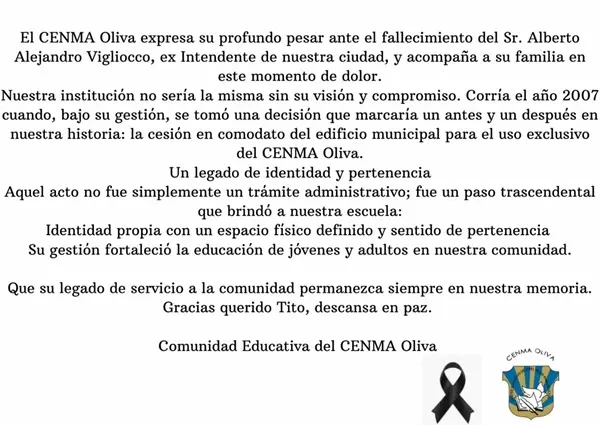 El CENMA Oliva expresa su profundo pesar ante el fallecimiento del Sr. Alberto Alejandro Vigliocco, ex Intendente de nuestra ciudad, y acompaña a su familia en este momento de dolor.
Nuestra institución no sería la misma sin su visión y compromiso. Corría el año 2007 cuando, bajo su gestión, se tomó una decisión que marcaría un antes y un después en nuestra historia: la cesión en comodato del edificio municipal para el uso exclusivo del CENMA Oliva.
Un legado de identidad y pertenencia
Aquel acto no fue simplemente un trámite administrativo; fue un paso trascendental que brindó a nuestra escuela:
Identidad propia con un espacio físico definido y sentido de pertenencia
Su gestión fortaleció la educación de jóvenes y adultos en nuestra comunidad.

Que su legado de servicio a la comunidad permanezca siempre en nuestra memoria.
Gracias querido Tito, descansa en paz.

Comunidad Educativa del CENMA Oliva

CENMA OLIVA